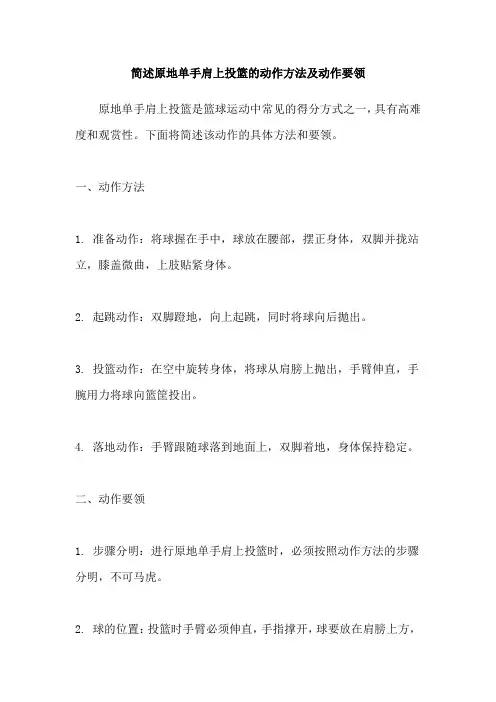 简述原地单手肩上投篮的动作方法及动作要领

原地单手肩上投篮是篮球运动中常见的得分方式之一，具有高难度和观赏性。下面将简述该动作的具体方法和要领。

一、动作方法

1. 准备动作：将球握在手中，球放在腰部，摆正身体，双脚并拢站立，膝盖微曲，上肢贴紧身体。

2. 起跳动作：双脚蹬地，向上起跳，同时将球向后抛出。

3. 投篮动作：在空中旋转身体，将球从肩膀上抛出，手臂伸直，手腕用力将球向篮筐投出。

4. 落地动作：手臂跟随球落到地面上，双脚着地，身体保持稳定。

二、动作要领

1. 步骤分明：进行原地单手肩上投篮时，必须按照动作方法的步骤分明，不可马虎。

2. 球的位置：投篮时手臂必须伸直，手指撑开，球要放在肩膀上方，